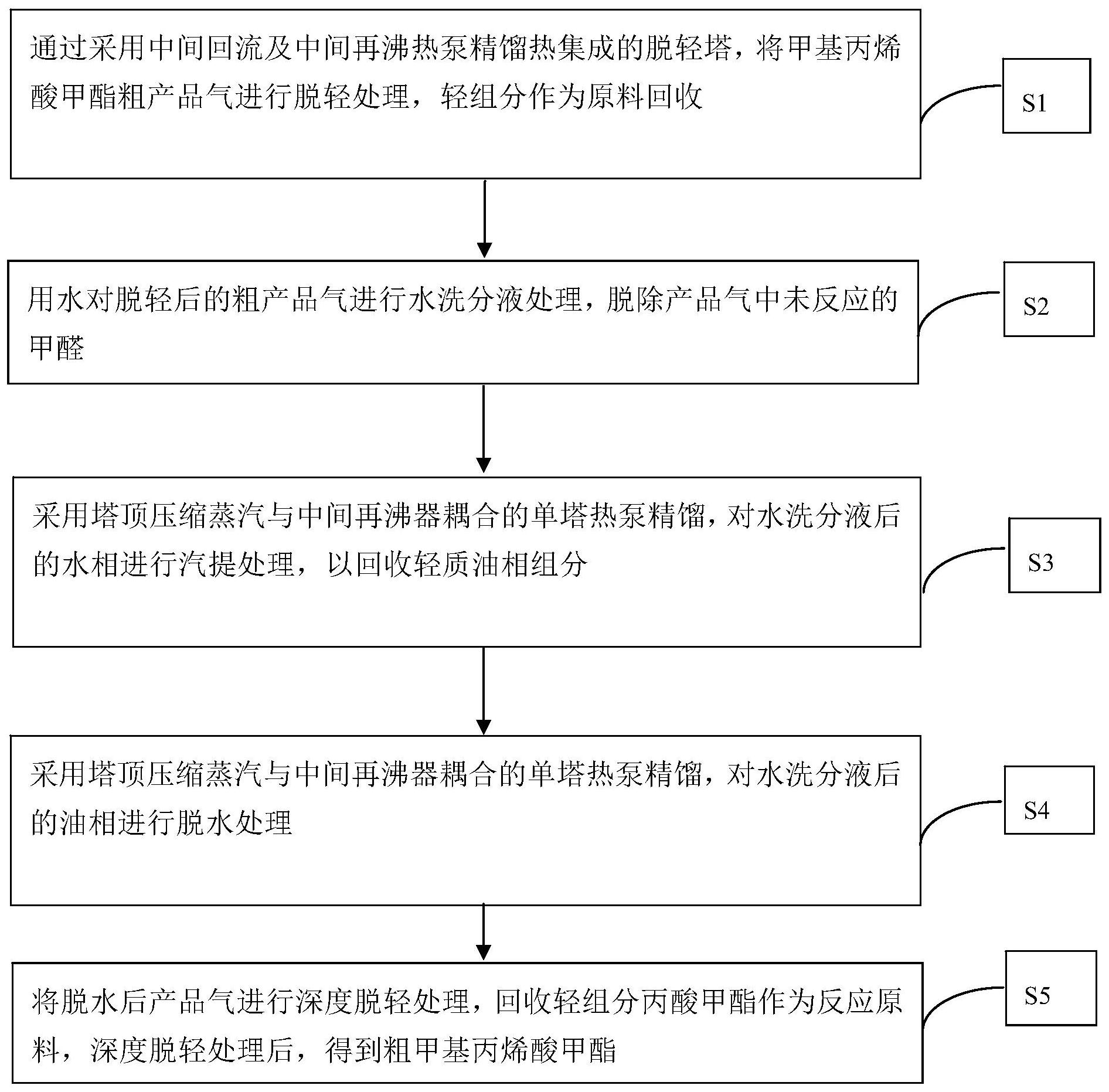 通过采用中间回流及中间再沸热泵精馏热集成的脱轻塔，将甲基丙烯酸甲酯粗产品气进行脱轻处理，轻组分作为原料回收

S1

用水对脱轻后的粗产品气进行水洗分液处理，脱除产品气中未反应的甲醛

S2

采用塔顶压缩蒸汽与中间再沸器耦合的单塔热泵精馏，对水洗分液后的水相进行汽提处理，以回收轻质油相组分

S3

采用塔顶压缩蒸汽与中间再沸器耦合的单塔热泵精馏，对水洗分液后的油相进行脱水处理

S4

将脱水后产品气进行深度脱轻处理，回收轻组分丙酸甲酯作为反应原料，深度脱轻处理后，得到粗甲基丙烯酸甲酯

S5